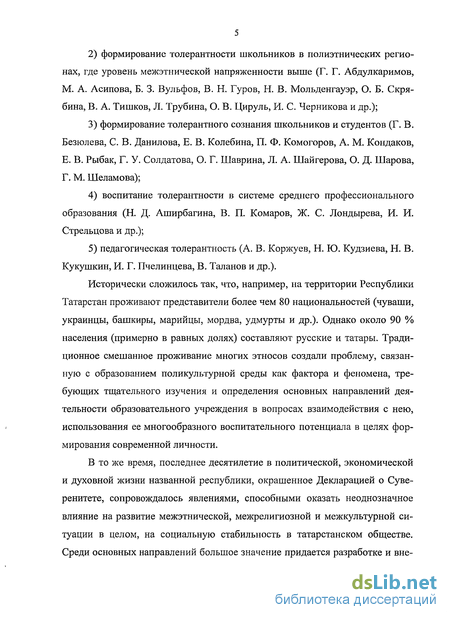 5

2) формирование толерантности школьников в полиэтнических регионах, где уровень межэтнической напряженности выше (Г. Г. Абдулкаримов, М. А. Асипова, Б. З. Вульфов, В. Н. Гуров, Н. В. Мольденгауэр, О. Б. Скрябина, В. А. Тишков, Л. Трубина, О. В. Цируль, И. С. Черникова и др.);

3) формирование толерантного сознания школьников и студентов (Г. В. Безюлева, С. В. Данилова, Е. В. Колебина, П. Ф. Комогоров, А. М. Кондаков, Е. В. Рыбак, Г. У. Солдатова, О. Г. Шаврина, Л. А. Шайгерова, О. Д. Шарова, Г. М. Шеламова);

4) воспитание толерантности в системе среднего профессионального образования (Н. Д. Аширбагина, В. П. Комаров, Ж. С. Лондырева, И. И. Стрельцова и др.);

5) педагогическая толерантность (А. В. Коржуев, Н. Ю. Кудзиева, Н. В. Кукушкин, И. Г. Пчелинцева, В. Таланов и др.).

Исторически сложилось так, что, например, на территории Республики Татарстан проживают представители более чем 80 национальностей (чуваши, украинцы, башкиры, марийцы, мордва, удмурты и др.). Однако около 90 % населения (примерно в равных долях) составляют русские и татары. Традиционное смешанное проживание многих этносов создали проблему, связанную с образованием поликультурной среды как фактора и феномена, требующих тщательного изучения и определения основных направлений деятельности образовательного учреждения в вопросах взаимодействия с нею, использования ее многообразного воспитательного потенциала в целях формирования современной личности.

В то же время, последнее десятилетие в политической, экономической и духовной жизни названной республики, окрашенное Декларацией о Суверенитете, сопровождалось явлениями, способными оказать неоднозначное влияние на развитие межэтнической, межрелигиозной и межкультурной ситуации в целом, на социальную стабильность в татарстанском обществе. Среди основных направлений большое значение придается разработке и вне-

dsLib.net
библиотека диссертаций